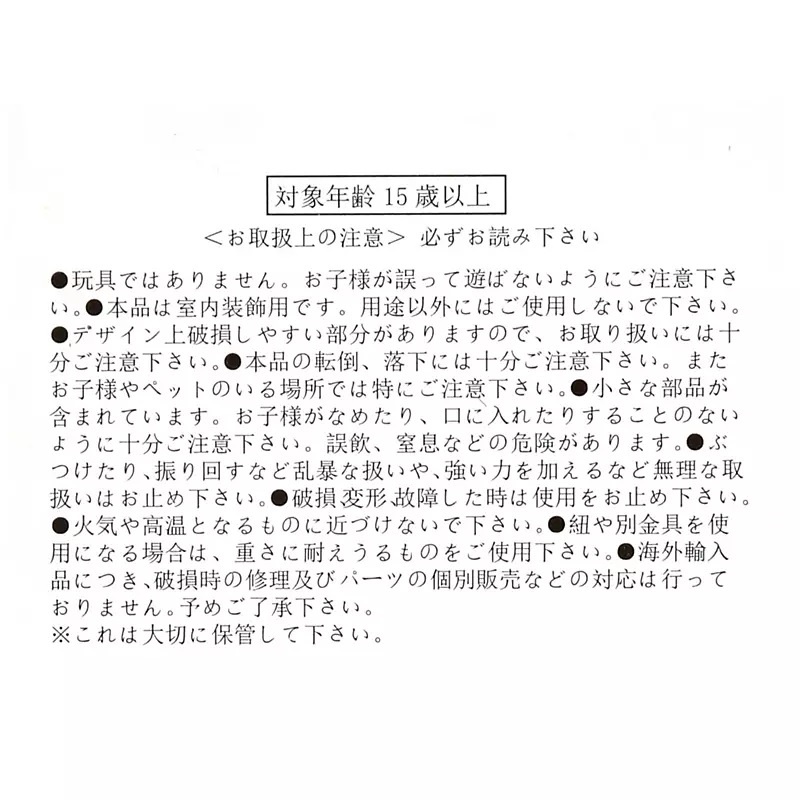 対象年齢 15 歳以上

＜お取扱上の注意＞ 必ずお読み下さい

●玩具ではありません。お子様が誤って遊ばないようにご注意下さい。●本品は室内装飾用です。用途以外にはご使用しないで下さい。●デザイン上破損しやすい部分がありますので、お取り扱いには十分ご注意下さい。●本品の転倒、落下には十分ご注意下さい。またお子様やペットのいる場所では特にご注意下さい。●小さな部品が含まれています。お子様がなめたり、口に入れたりすることのないように十分ご注意下さい。誤飲、窒息などの危険があります。●ぶつけたり、振り回すなど乱暴な扱いや、強い力を加えるなど無理な取扱いはお止め下さい。●破損変形故障した時は使用をお止め下さい。●火気や高温となるものに近づけないで下さい。●紐や別金具を使用になる場合は、重さに耐えうるものをご使用下さい。●海外輸入品につき、破損時の修理及びパーツの個別販売などの対応は行っておりません。予めご了承下さい。
※これは大切に保管して下さい。